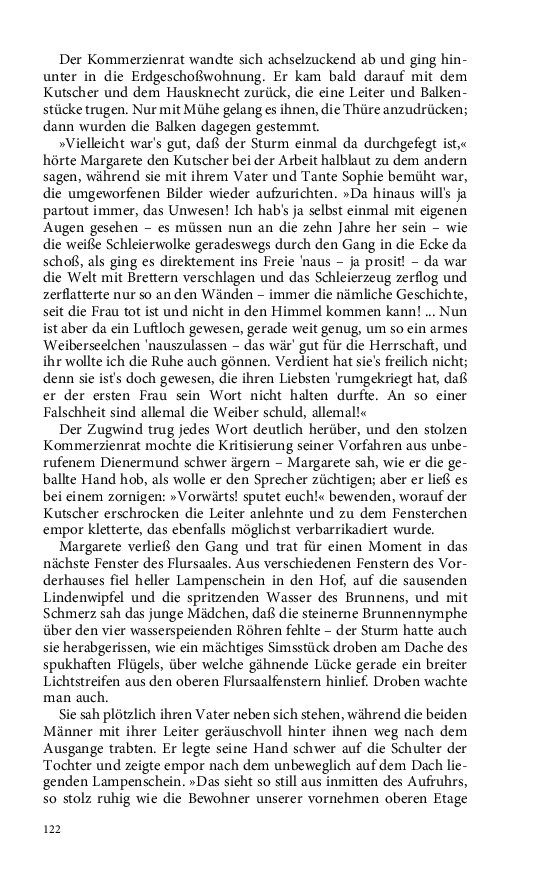 Der Kommerzienrat wandte sich achselzuckend ab und ging hinunter in die Erdgeschoßwohnung. Er kam bald darauf mit dem Kutscher und dem Hausknecht zurück, die eine Leiter und Balkenstücke trugen. Nur mit Mühe gelang es ihnen, die Thüre anzudrücken; dann wurden die Balken dagegen gestemmt.

»Vielleicht war's gut, daß der Sturm einmal da durchgefegt ist,« hörte Margarete den Kutscher bei der Arbeit halblaut zu dem andern sagen, während sie mit ihrem Vater und Tante Sophie bemüht war, die umgeworfenen Bilder wieder aufzurichten. »Da hinaus will's ja partout immer, das Unwesen! Ich hab's ja selbst einmal mit eigenen Augen gesehen – es müssen nun an die zehn Jahre her sein – wie die weiße Schleierwolke geradeswegs durch den Gang in die Ecke da schoß, als ging es direktement ins Freie 'naus – ja prosit! – da war die Welt mit Brettern verschlagen und das Schleierzeug zerflog und zerflatterte nur so an den Wänden – immer die nämliche Geschichte, seit die Frau tot ist und nicht in den Himmel kommen kann! ... Nun ist aber da ein Luftloch gewesen, gerade weit genug, um so ein armes Weiberseelchen 'nauszulassen – das wär' gut für die Herrschaft, und ihr wollte ich die Ruhe auch gönnen. Verdient hat sie's freilich nicht; denn sie ist's doch gewesen, die ihren Liebsten 'rumgekriegt hat, daß er der ersten Frau sein Wort nicht halten durfte. An so einer Falschheit sind allemal die Weiber schuld, allemal!«

Der Zugwind trug jedes Wort deutlich herüber, und den stolzen Kommerzienrat mochte die Kritisierung seiner Vorfahren aus unberufenem Dienermund schwer ärgern – Margarete sah, wie er die geballte Hand hob, als wolle er den Sprecher züchtigen; aber er ließ es bei einem zornigen: »Vorwärts! sputet euch!« bewenden, worauf der Kutscher erschrocken die Leiter anlehnte und zu dem Fensterchen empor kletterte, das ebenfalls möglichst verbarrikadiert wurde.

Margarete verließ den Gang und trat für einen Moment in das nächste Fenster des Flursaales. Aus verschiedenen Fenstern des Vorderhauses fiel heller Lampenschein in den Hof, auf die sausenden Lindenwipfel und die spritzenden Wasser des Brunnens, und mit Schmerz sah das junge Mädchen, daß die steinerne Brunnennymphe über den vier wasserspeienden Röhren fehlte – der Sturm hatte auch sie herabgerissen, wie ein mächtiges Simsstück droben am Dache des spukhaften Flügels, über welche gähnende Lücke gerade ein breiter Lichtstreifen aus den oberen Flursaalfenstern hinlief. Droben wachte man auch.

Sie sah plötzlich ihren Vater neben sich stehen, während die beiden Männer mit ihrer Leiter geräuschvoll hinter ihnen weg nach dem Ausgange trabten. Er legte seine Hand schwer auf die Schulter der Tochter und zeigte empor nach dem unbeweglich auf dem Dach liegenden Lampenschein. »Das sieht so still aus inmitten des Aufruhrs, so stolz ruhig wie die Bewohner unserer vornehmen oberen Etage

122